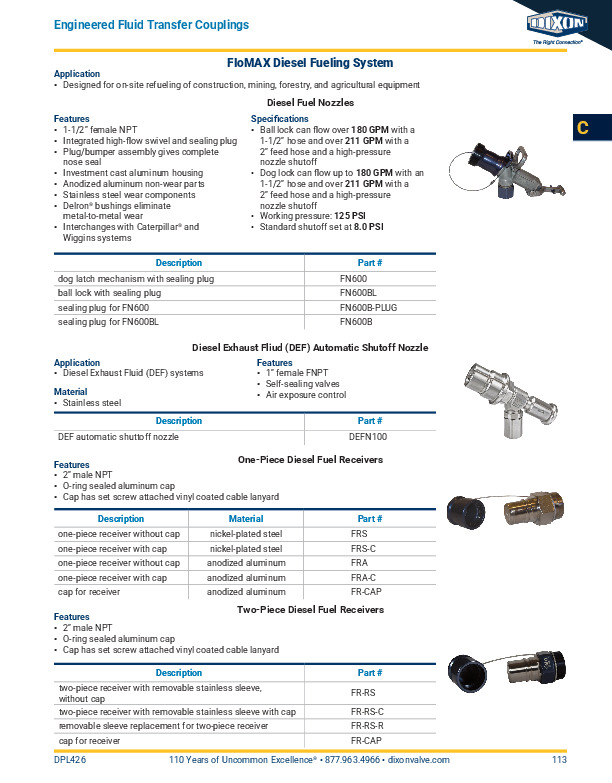 Engineered Fluid Transfer Couplings

DIXON
The Right Connection®

C

FloMAX Diesel Fueling System

Application
• Designed for on-site refueling of construction, mining, forestry, and agricultural equipment

Diesel Fuel Nozzles

Features
• 1-1/2" female NPT
• Integrated high-flow swivel and sealing plug
• Plug/bumper assembly gives complete nose seal
• Investment cast aluminum housing
• Anodized aluminum non-wear parts
• Stainless steel wear components
• Delron® bushings eliminate metal-to-metal wear
• Interchanges with Caterpillar® and Wiggins systems

Specifications
• Ball lock can flow over 180 GPM with a 1-1/2" hose and over 211 GPM with a 2" feed hose and a high-pressure nozzle shutoff
• Dog lock can flow up to 180 GPM with an 1-1/2" hose and over 211 GPM with a 2" feed hose and a high-pressure nozzle shutoff
• Working pressure: 125 PSI
• Standard shutoff set at 8.0 PSI

| Description | Part # |
|---|---|
| dog latch mechanism with sealing plug | FN600 |
| ball lock with sealing plug | FN600BL |
| sealing plug for FN600 | FN600B-PLUG |
| sealing plug for FN600BL | FN600B |

Diesel Exhaust Fliud (DEF) Automatic Shutoff Nozzle

Application
• Diesel Exhaust Fluid (DEF) systems

Material
• Stainless steel

Features
• 1" female FNPT
• Self-sealing valves
• Air exposure control

| Description | Part # |
|---|---|
| DEF automatic shuttoff nozzle | DEFN100 |

One-Piece Diesel Fuel Receivers

Features
• 2" male NPT
• O-ring sealed aluminum cap
• Cap has set screw attached vinyl coated cable lanyard

| Description | Material | Part # |
|---|---|---|
| one-piece receiver without cap | nickel-plated steel | FRS |
| one-piece receiver with cap | nickel-plated steel | FRS-C |
| one-piece receiver without cap | anodized aluminum | FRA |
| one-piece receiver with cap | anodized aluminum | FRA-C |
| cap for receiver | anodized aluminum | FR-CAP |

Two-Piece Diesel Fuel Receivers

Features
• 2" male NPT
• O-ring sealed aluminum cap
• Cap has set screw attached vinyl coated cable lanyard

| Description | Part # |
|---|---|
| two-piece receiver with removable stainless sleeve, without cap | FR-RS |
| two-piece receiver with removable stainless sleeve with cap | FR-RS-C |
| removable sleeve replacement for two-piece receiver | FR-RS-R |
| cap for receiver | FR-CAP |

DPL426    110 Years of Uncommon Excellence® • 877.963.4966 • dixonvalve.com    113